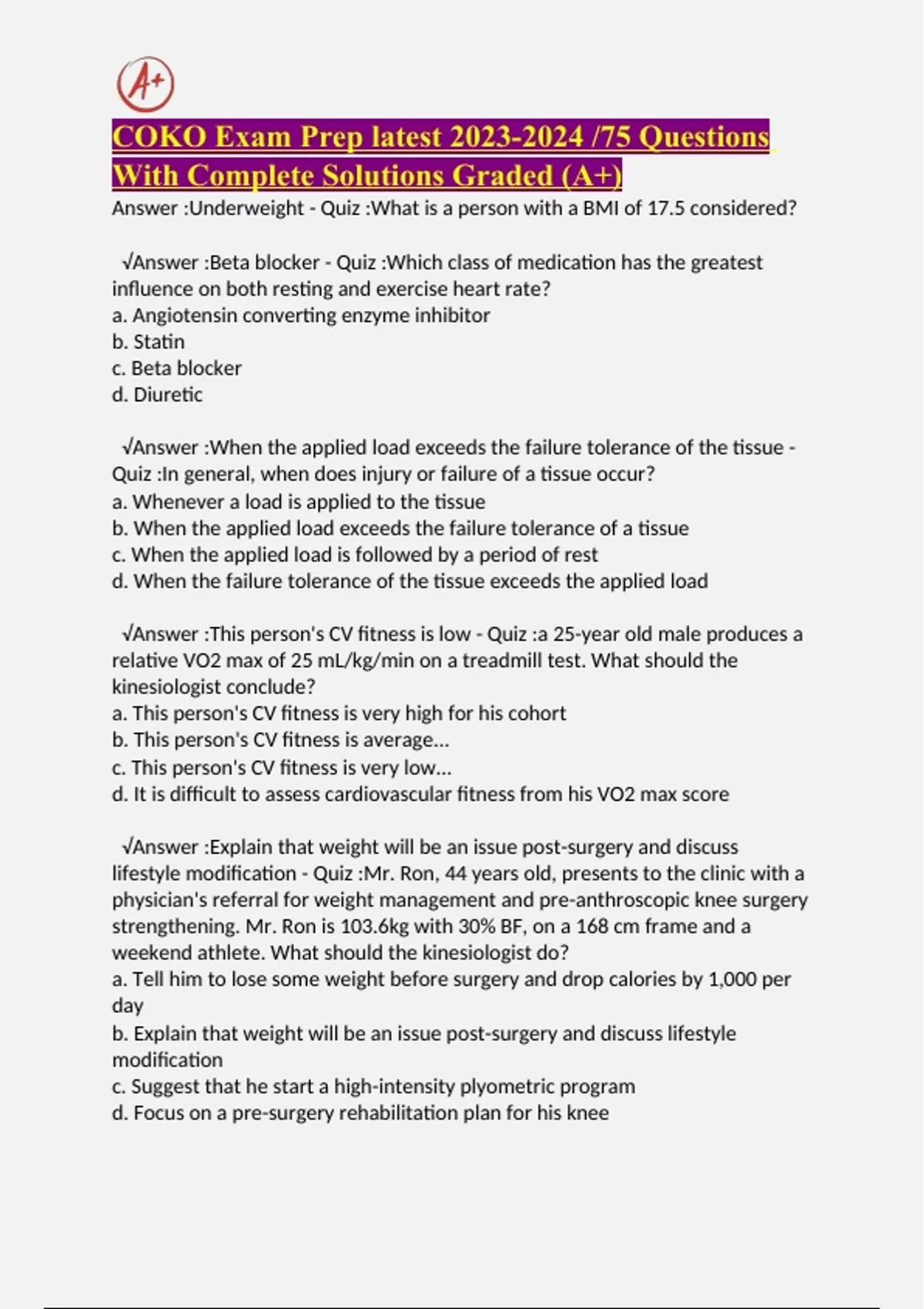 A+

COKO Exam Prep latest 2023-2024 /75 Questions With Complete Solutions Graded (A+)

Answer :Underweight - Quiz :What is a person with a BMI of 17.5 considered?

√Answer :Beta blocker - Quiz :Which class of medication has the greatest influence on both resting and exercise heart rate?
a. Angiotensin converting enzyme inhibitor
b. Statin
c. Beta blocker
d. Diuretic

√Answer :When the applied load exceeds the failure tolerance of the tissue - Quiz :In general, when does injury or failure of a tissue occur?
a. Whenever a load is applied to the tissue
b. When the applied load exceeds the failure tolerance of a tissue
c. When the applied load is followed by a period of rest
d. When the failure tolerance of the tissue exceeds the applied load

√Answer :This person's CV fitness is low - Quiz :a 25-year old male produces a relative VO2 max of 25 mL/kg/min on a treadmill test. What should the kinesiologist conclude?
a. This person's CV fitness is very high for his cohort
b. This person's CV fitness is average...
c. This person's CV fitness is very low...
d. It is difficult to assess cardiovascular fitness from his VO2 max score

√Answer :Explain that weight will be an issue post-surgery and discuss lifestyle modification - Quiz :Mr. Ron, 44 years old, presents to the clinic with a physician's referral for weight management and pre-anthroscopic knee surgery strengthening. Mr. Ron is 103.6kg with 30% BF, on a 168 cm frame and a weekend athlete. What should the kinesiologist do?
a. Tell him to lose some weight before surgery and drop calories by 1,000 per day
b. Explain that weight will be an issue post-surgery and discuss lifestyle modification
c. Suggest that he start a high-intensity plyometric program
d. Focus on a pre-surgery rehabilitation plan for his knee